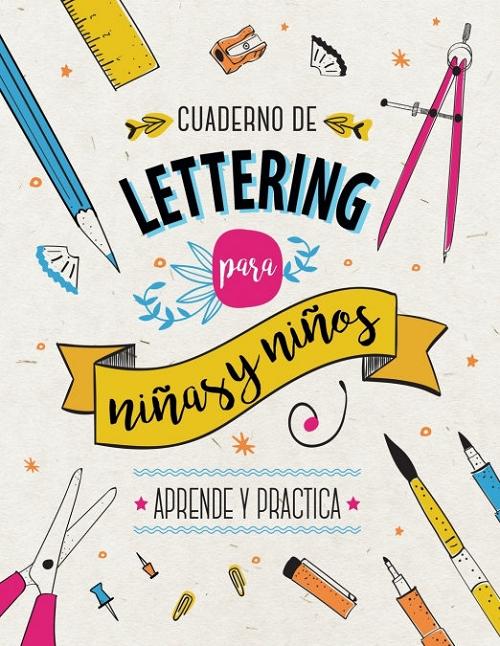 CUADERNO DE

LETTERING

para

niñas y niños

APRENDE Y PRACTICA